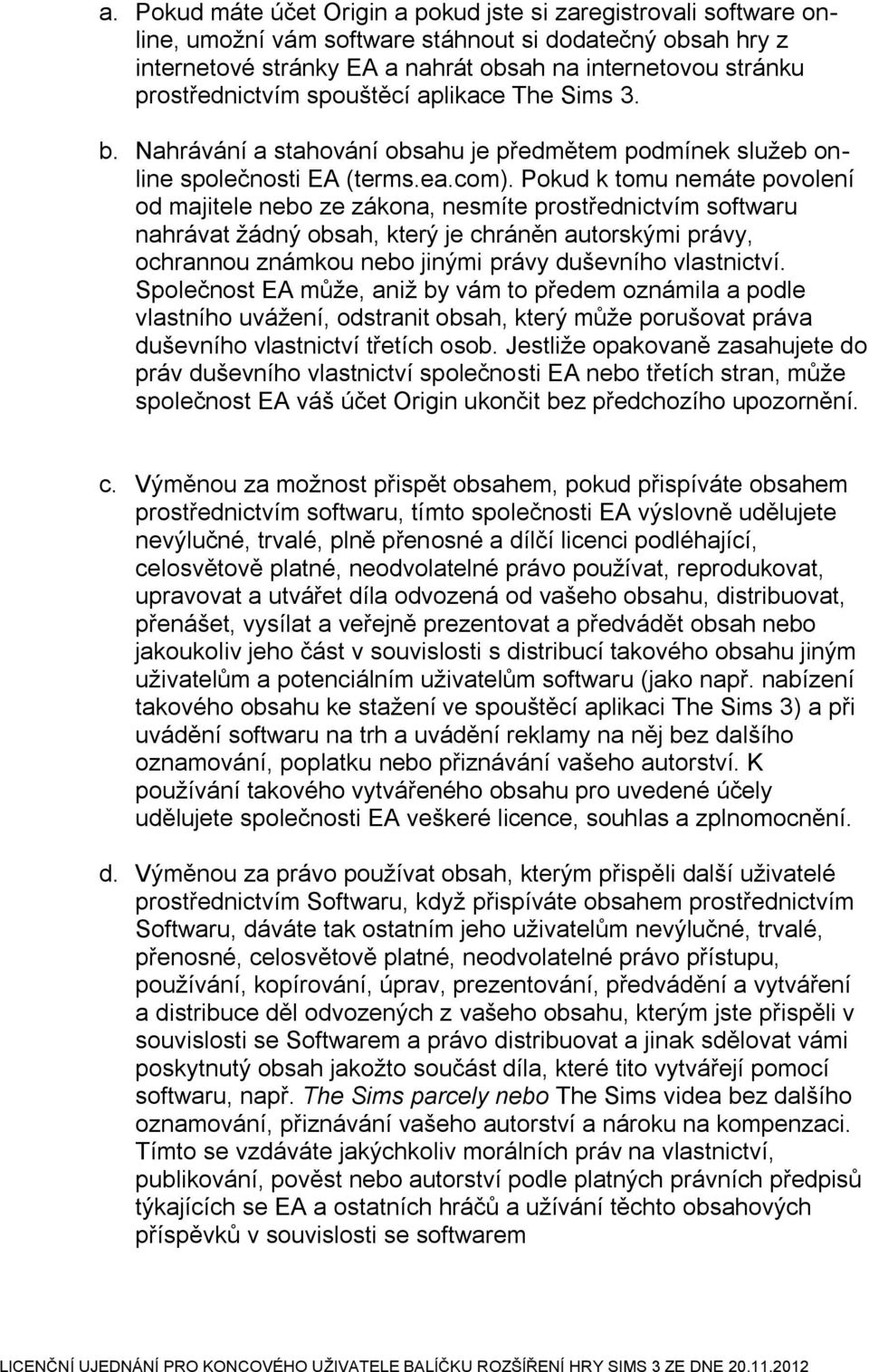 a. Pokud máte účet Origin a pokud jste si zaregistrovali software online, umožní vám software stáhnout si dodatečný obsah hry z internetové stránky EA a nahrát obsah na internetovou stránku prostřednictvím spouštěcí aplikace The Sims 3.

b. Nahrávání a stahování obsahu je předmětem podmínek služeb online společnosti EA (terms.ea.com). Pokud k tomu nemáte povolení od majitele nebo ze zákona, nesmíte prostřednictvím softwaru nahrávat žádný obsah, který je chráněn autorskými právy, ochrannou známkou nebo jinými právy duševního vlastnictví. Společnost EA může, aniž by vám to předem oznámila a podle vlastního uvážení, odstranit obsah, který může porušovat práva duševního vlastnictví třetích osob. Jestliže opakovaně zasahujete do práv duševního vlastnictví společnosti EA nebo třetích stran, může společnost EA váš účet Origin ukončit bez předchozího upozornění.

c. Výměnou za možnost přispět obsahem, pokud přispíváte obsahem prostřednictvím softwaru, tímto společnosti EA výslovně udělujete nevýlučné, trvalé, plně přenosné a dílčí licenci podléhající, celosvětově platné, neodvolatelné právo používat, reprodukovat, upravovat a utvářet díla odvozená od vašeho obsahu, distribuovat, přenášet, vysílat a veřejně prezentovat a předvádět obsah nebo jakoukoliv jeho část v souvislosti s distribucí takového obsahu jiným uživatelům a potenciálním uživatelům softwaru (jako např. nabízení takového obsahu ke stažení ve spouštěcí aplikaci The Sims 3) a při uvádění softwaru na trh a uvádění reklamy na něj bez dalšího oznamování, poplatku nebo přiznávání vašeho autorství. K používání takového vytvářeného obsahu pro uvedené účely udělujete společnosti EA veškeré licence, souhlas a zplnomocnění.

d. Výměnou za právo používat obsah, kterým přispěli další uživatelé prostřednictvím Softwaru, když přispíváte obsahem prostřednictvím Softwaru, dáváte tak ostatním jeho uživatelům nevýlučné, trvalé, přenosné, celosvětově platné, neodvolatelné právo přístupu, používání, kopírování, úprav, prezentování, předvádění a vytváření a distribuce děl odvozených z vašeho obsahu, kterým jste přispěli v souvislosti se Softwarem a právo distribuovat a jinak sdělovat vámi poskytnutý obsah jakožto součást díla, které tito vytvářejí pomocí softwaru, např. The Sims parcely nebo The Sims videa bez dalšího oznamování, přiznávání vašeho autorství a nároku na kompenzaci. Tímto se vzdáváte jakýchkoliv morálních práv na vlastnictví, publikování, pověst nebo autorství podle platných právních předpisů týkajících se EA a ostatních hráčů a užívání těchto obsahových příspěvků v souvislosti se softwarem

LICENČNÍ UJEDNÁNÍ PRO KONCOVÉHO UŽIVATELE BALÍČKU ROZŠÍŘENÍ HRY SIMS 3 ZE DNE 20.11.2012